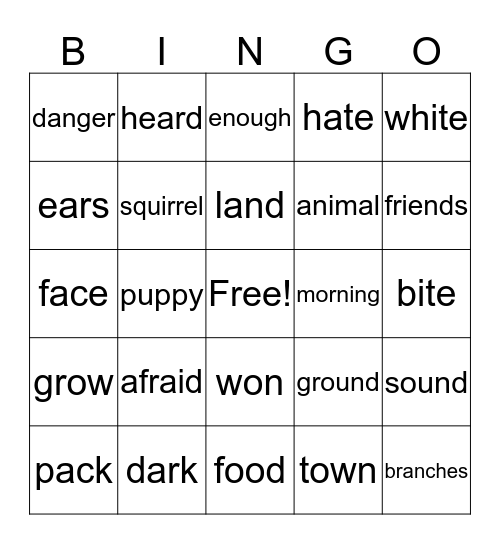 | B | I | N | G | O |
|---|---|---|---|---|
| danger | heard | enough | hate | white |
| ears | squirrel | land | animal | friends |
| face | puppy | Free! | morning | bite |
| grow | afraid | won | ground | sound |
| pack | dark | food | town | branches |